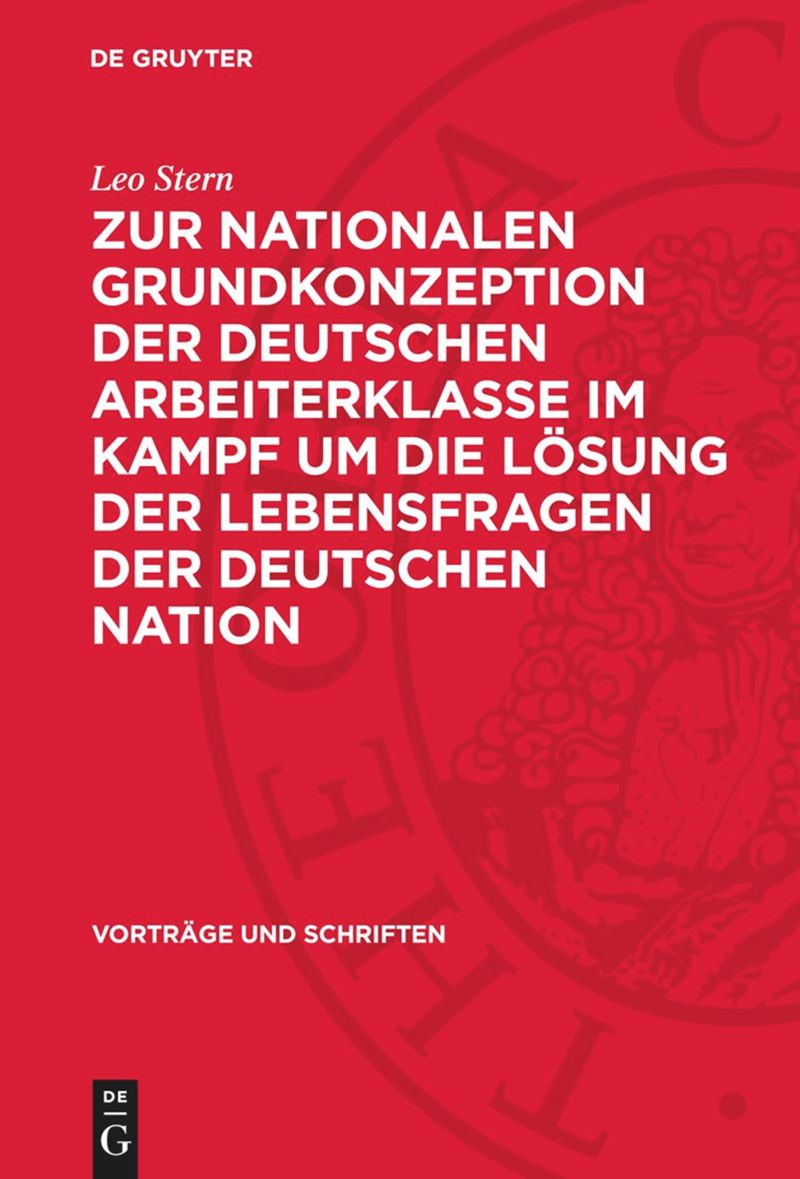 DE GRUYTER

Leo Stern

ZUR NATIONALEN GRUNDKONZEPTION DER DEUTSCHEN ARBEITERKLASSE IM KAMPF UM DIE LÖSUNG DER LEBENSFRAGEN DER DEUTSCHEN NATION

VORTRÄGE UND SCHRIFTEN

DE
G